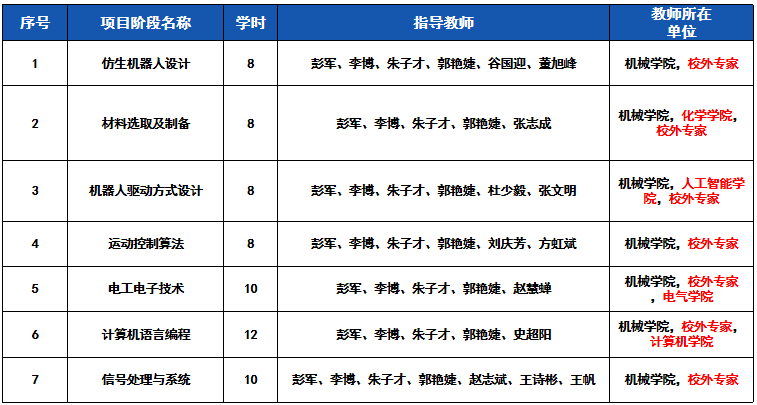 | 序号 | 项目阶段名称 | 学时 | 指导教师 | 教师所在单位 |
|---|---|---|---|---|
| 1 | 仿生机器人设计 | 8 | 彭军、李博、朱子才、郭艳婕、谷国迎、董旭峰 | 机械学院，校外专家 |
| 2 | 材料选取及制备 | 8 | 彭军、李博、朱子才、郭艳婕、张志成 | 机械学院，化学学院，校外专家 |
| 3 | 机器人驱动方式设计 | 8 | 彭军、李博、朱子才、郭艳婕、杜少毅、张文明 | 机械学院，人工智能学院，校外专家 |
| 4 | 运动控制算法 | 8 | 彭军、李博、朱子才、郭艳婕、刘庆芳、方虹斌 | 机械学院，校外专家 |
| 5 | 电工电子技术 | 10 | 彭军、李博、朱子才、郭艳婕、赵慧婵 | 机械学院，校外专家，电气学院 |
| 6 | 计算机语言编程 | 12 | 彭军、李博、朱子才、郭艳婕、史超阳 | 机械学院，校外专家，计算机学院 |
| 7 | 信号处理与系统 | 10 | 彭军、李博、朱子才、郭艳婕、赵志斌、王诗彬、王帆 | 机械学院，校外专家 |